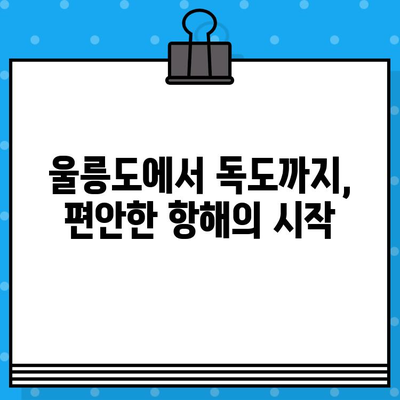 울릉도에서 독도까지,
편안한 항해의 시작